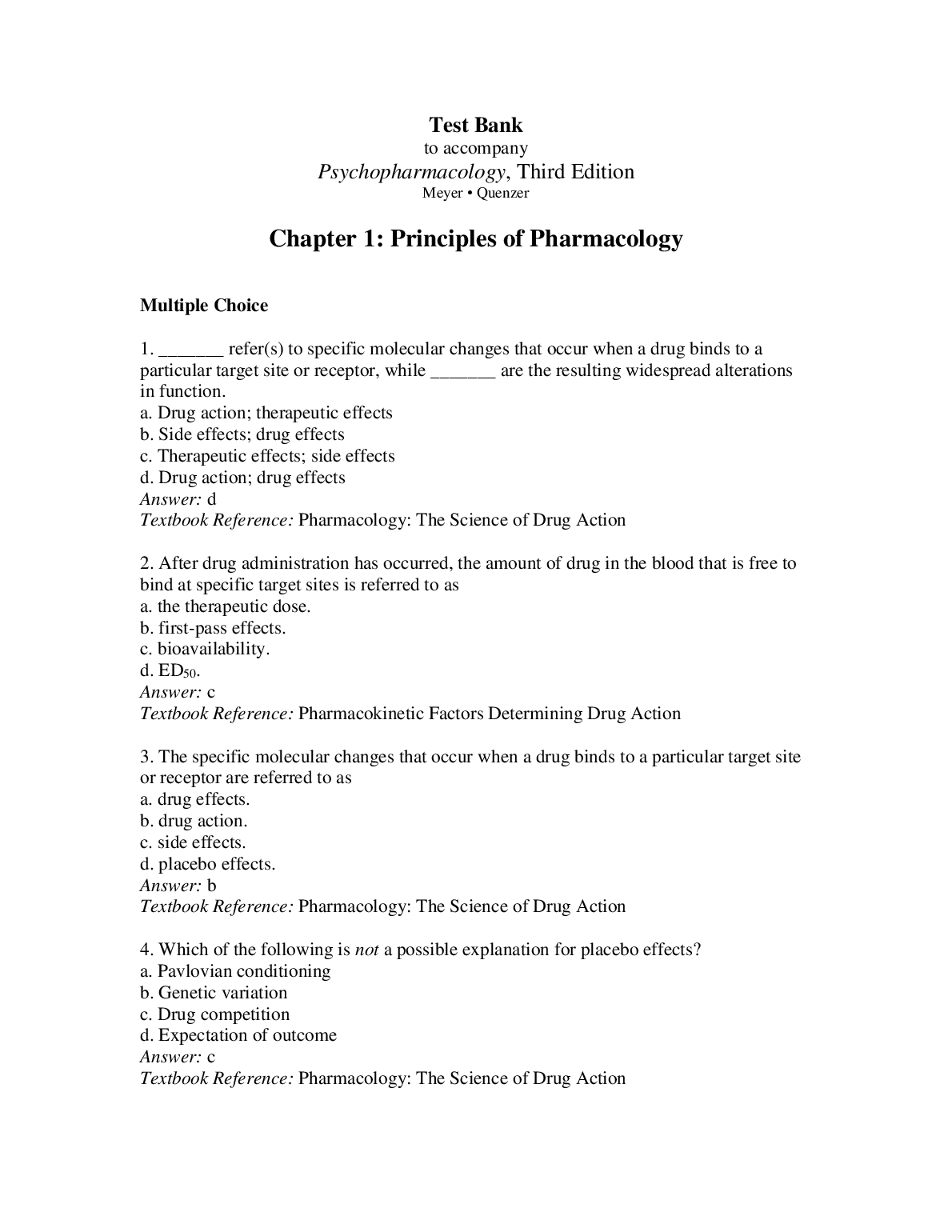 Test Bank
to accompany
Psychopharmacology, Third Edition
Meyer • Quenzer

Chapter 1: Principles of Pharmacology

Multiple Choice

1. _______ refer(s) to specific molecular changes that occur when a drug binds to a particular target site or receptor, while _______ are the resulting widespread alterations in function.
a. Drug action; therapeutic effects
b. Side effects; drug effects
c. Therapeutic effects; side effects
d. Drug action; drug effects
Answer: d
Textbook Reference: Pharmacology: The Science of Drug Action

2. After drug administration has occurred, the amount of drug in the blood that is free to bind at specific target sites is referred to as
a. the therapeutic dose.
b. first-pass effects.
c. bioavailability.
d. $ED_{50}$.
Answer: c
Textbook Reference: Pharmacokinetic Factors Determining Drug Action

3. The specific molecular changes that occur when a drug binds to a particular target site or receptor are referred to as
a. drug effects.
b. drug action.
c. side effects.
d. placebo effects.
Answer: b
Textbook Reference: Pharmacology: The Science of Drug Action

4. Which of the following is not a possible explanation for placebo effects?
a. Pavlovian conditioning
b. Genetic variation
c. Drug competition
d. Expectation of outcome
Answer: c
Textbook Reference: Pharmacology: The Science of Drug Action